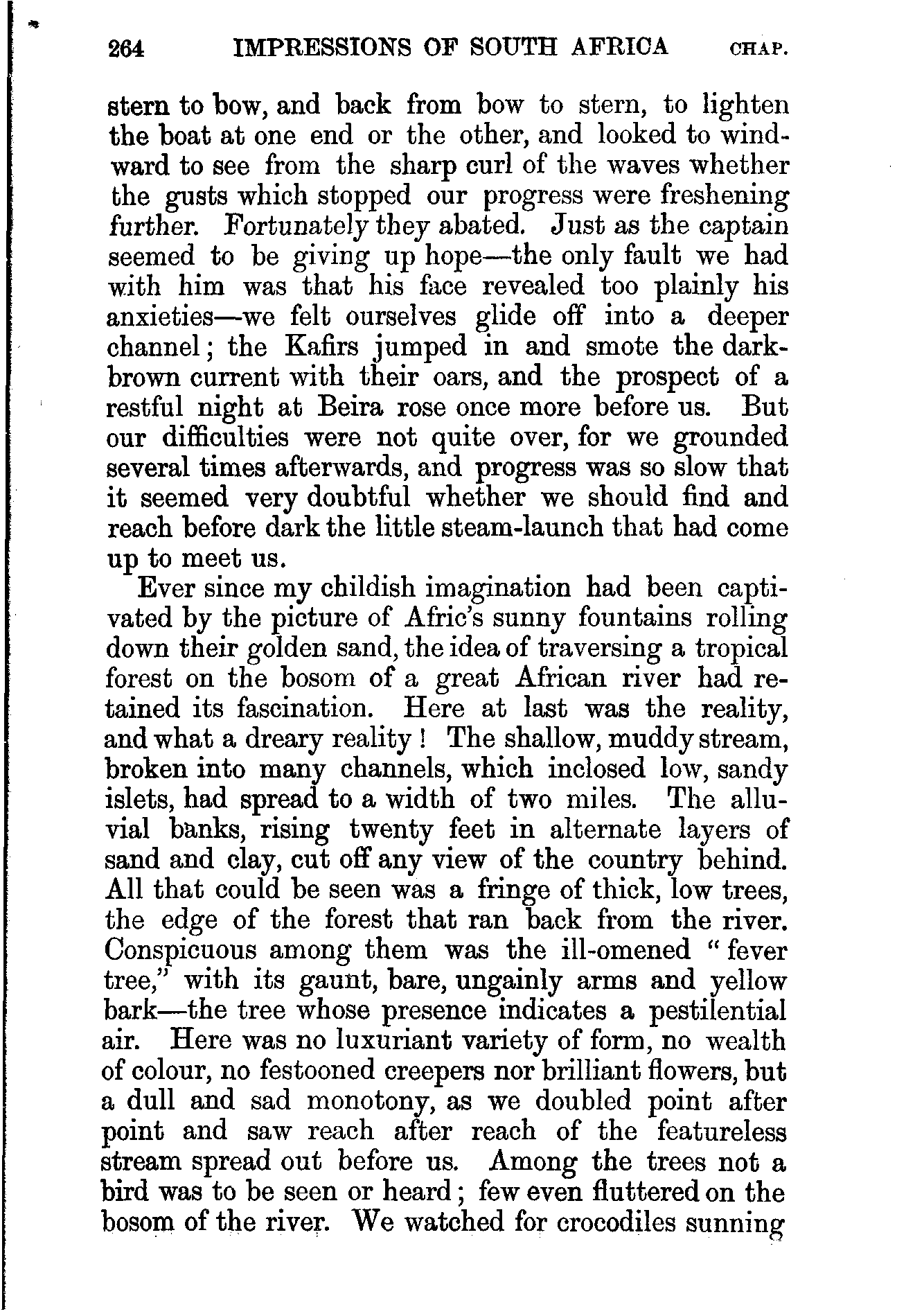 264 IMPRESSIONS OF SOUTH AFRICA CHAP.

stern to bow, and back from bow to stern, to lighten the boat at one end or the other, and looked to windward to see from the sharp curl of the waves whether the gusts which stopped our progress were freshening further. Fortunately they abated. Just as the captain seemed to be giving up hope—the only fault we had with him was that his face revealed too plainly his anxieties—we felt ourselves glide off into a deeper channel; the Kafirs jumped in and smote the dark-brown current with their oars, and the prospect of a restful night at Beira rose once more before us. But our difficulties were not quite over, for we grounded several times afterwards, and progress was so slow that it seemed very doubtful whether we should find and reach before dark the little steam-launch that had come up to meet us.

Ever since my childish imagination had been captivated by the picture of Afric's sunny fountains rolling down their golden sand, the idea of traversing a tropical forest on the bosom of a great African river had retained its fascination. Here at last was the reality, and what a dreary reality! The shallow, muddy stream, broken into many channels, which inclosed low, sandy islets, had spread to a width of two miles. The alluvial banks, rising twenty feet in alternate layers of sand and clay, cut off any view of the country behind. All that could be seen was a fringe of thick, low trees, the edge of the forest that ran back from the river. Conspicuous among them was the ill-omened "fever tree," with its gaunt, bare, ungainly arms and yellow bark—the tree whose presence indicates a pestilential air. Here was no luxuriant variety of form, no wealth of colour, no festooned creepers nor brilliant flowers, but a dull and sad monotony, as we doubled point after point and saw reach after reach of the featureless stream spread out before us. Among the trees not a bird was to be seen or heard; few even fluttered on the bosom of the river. We watched for crocodiles sunning